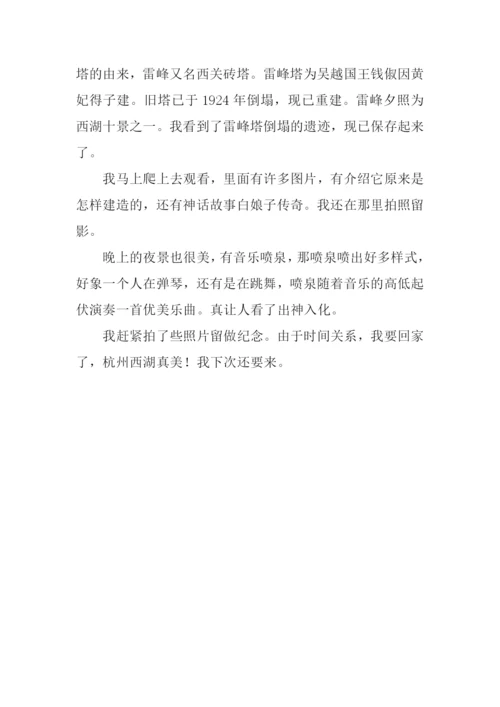 塔的由来，雷峰又名西关砖塔。雷峰塔为吴越国王钱俶因黄妃得子建。旧塔已于 1924 年倒塌，现已重建。雷峰夕照为西湖十景之一。我看到了雷峰塔倒塌的遗迹，现已保存起来了。

我马上爬上去观看，里面有许多图片，有介绍它原来是怎样建造的，还有神话故事白娘子传奇。我还在那里拍照留影。

晚上的夜景也很美，有音乐喷泉，那喷泉喷出好多样式，好象一个人在弹琴，还有是在跳舞，喷泉随着音乐的高低起伏演奏一首优美乐曲。真让人看了出神入化。

我赶紧拍了些照片留做纪念。由于时间关系，我要回家了，杭州西湖真美！我下次还要来。